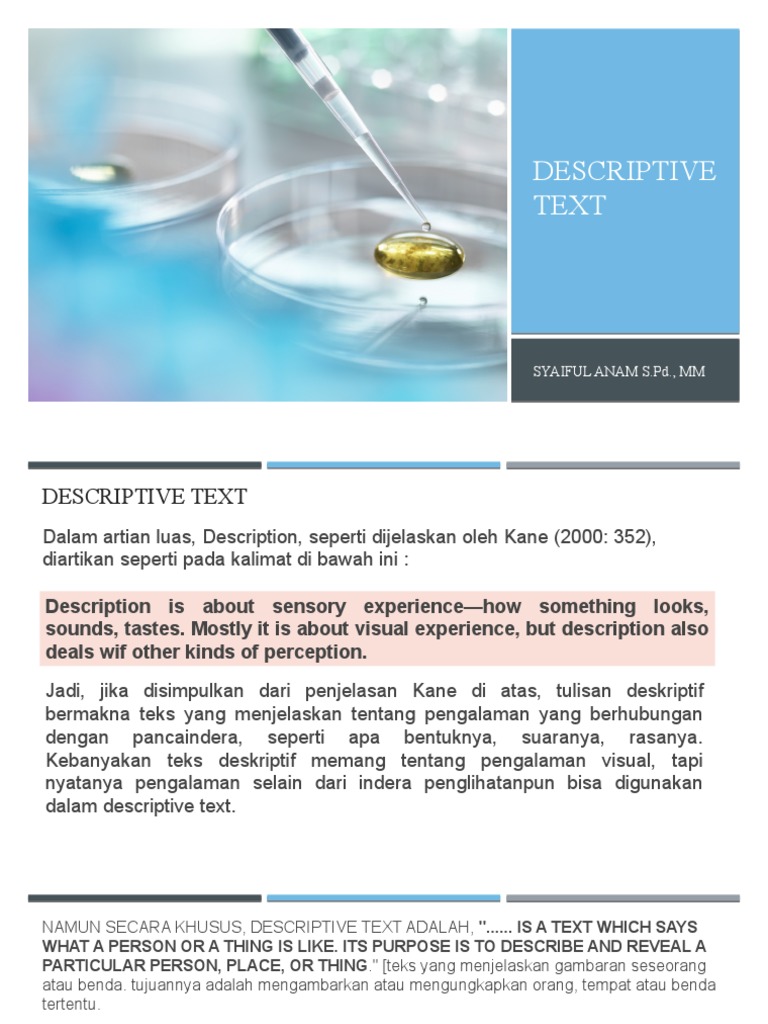 DESCRIPTIVE TEXT

SYAIFUL ANAM S.Pd., MM

DESCRIPTIVE TEXT

Dalam artian luas, Description, seperti dijelaskan oleh Kane (2000: 352), diartikan seperti pada kalimat di bawah ini :

Description is about sensory experience—how something looks, sounds, tastes. Mostly it is about visual experience, but description also deals wif other kinds of perception.

Jadi, jika disimpulkan dari penjelasan Kane di atas, tulisan deskriptif bermakna teks yang menjelaskan tentang pengalaman yang berhubungan dengan pancaindera, seperti apa bentuknya, suaranya, rasanya. Kebanyakan teks deskriptif memang tentang pengalaman visual, tapi nyatanya pengalaman selain dari indera penglihatanpun bisa digunakan dalam descriptive text.

NAMUN SECARA KHUSUS, DESCRIPTIVE TEXT ADALAH, "...... IS A TEXT WHICH SAYS WHAT A PERSON OR A THING IS LIKE. ITS PURPOSE IS TO DESCRIBE AND REVEAL A PARTICULAR PERSON, PLACE, OR THING." [teks yang menjelaskan gambaran seseorang atau benda. tujuannya adalah mengambarkan atau mengungkapkan orang, tempat atau benda tertentu.